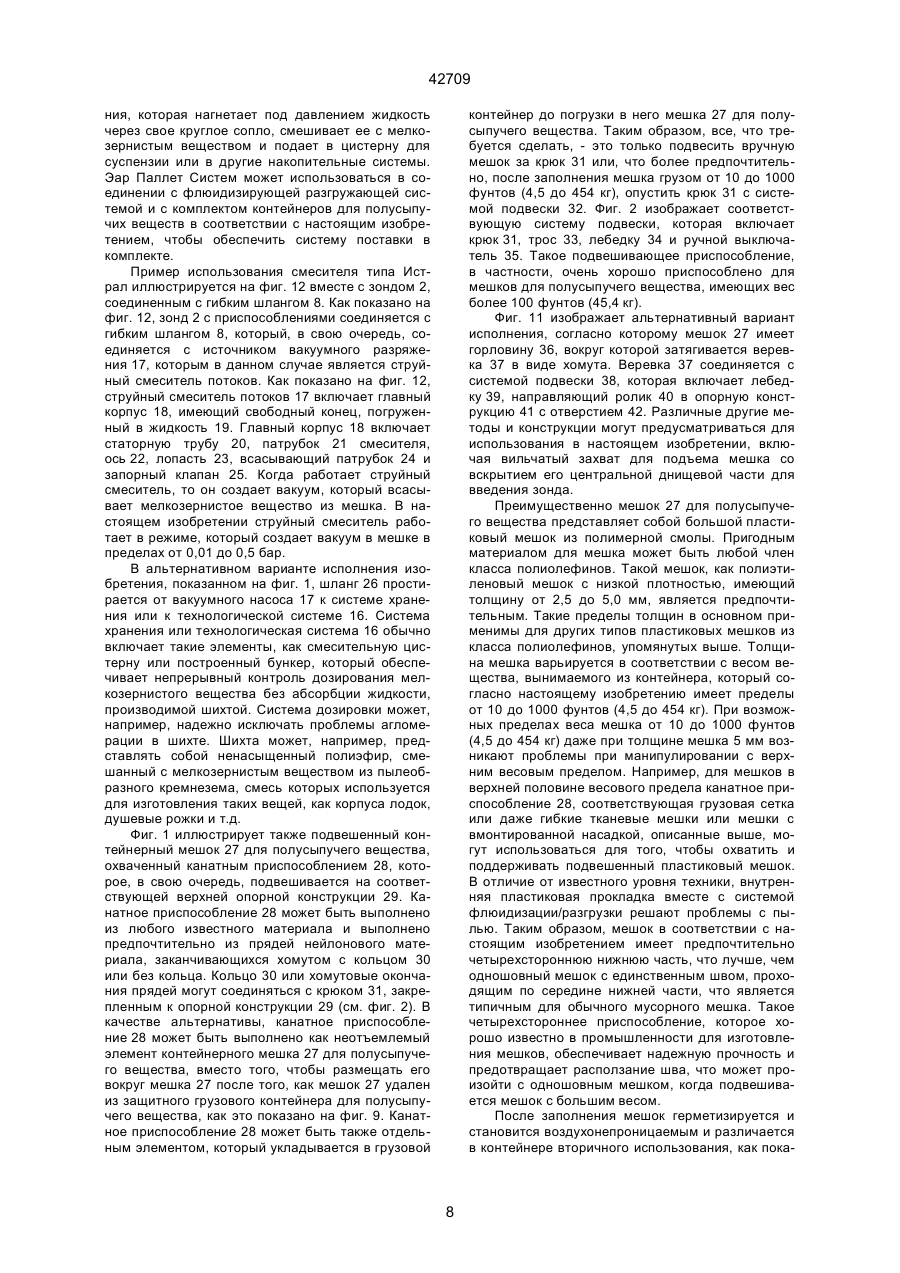 42709

ния, которая нагнетает под давлением жидкость через свое круглое сопло, смешивает ее с мелкозернистым веществом и подает в цистерну для суспензии или в другие накопительные системы. Эар Паллет Систем может использоваться в соединении с флюидизирующей разгружающей системой и с комплектом контейнеров для полусыпучих веществ в соответствии с настоящим изобретением, чтобы обеспечить систему поставки в комплекте.

Пример использования смесителя типа Истрал иллюстрируется на фиг. 12 вместе с зондом 2, соединенным с гибким шлангом 8. Как показано на фиг. 12, зонд 2 с приспособлениями соединяется с гибким шлангом 8, который, в свою очередь, соединяется с источником вакуумного разряжения 17, которым в данном случае является струйный смеситель потоков. Как показано на фиг. 12, струйный смеситель потоков 17 включает главный корпус 18, имеющий свободный конец, погруженный в жидкость 19. Главный корпус 18 включает статорную трубу 20, патрубок 21 смесителя, ось 22, лопасть 23, всасывающий патрубок 24 и запорный клапан 25. Когда работает струйный смеситель, то он создает вакуум, который всасывает мелкозернистое вещество из мешка. В настоящем изобретении струйный смеситель работает в режиме, который создает вакуум в мешке в пределах от 0,01 до 0,5 бар.

В альтернативном варианте исполнения изобретения, показанном на фиг. 1, шланг 26 простирается от вакуумного насоса 17 к системе хранения или к технологической системе 16. Система хранения или технологическая система 16 обычно включает такие элементы, как смесительную цистерну или построенный бункер, который обеспечивает непрерывный контроль дозирования мелкозернистого вещества без абсорбции жидкости, производимой шихтой. Система дозировки может, например, надежно исключать проблемы агломерации в шихте. Шихта может, например, представлять собой ненасыщенный полиэфир, смешанный с мелкозернистым веществом из пылеобразного кремнезема, смесь которых используется для изготовления таких вещей, как корпуса лодок, душевые рожки и т.д.

Фиг. 1 иллюстрирует также подвешенный контейнерный мешок 27 для полусыпучего вещества, охваченный канатным приспособлением 28, которое, в свою очередь, подвешивается на соответствующей верхней опорной конструкции 29. Канатное приспособление 28 может быть выполнено из любого известного материала и выполнено предпочтительно из прядей нейлонового материала, заканчивающихся хомутом с кольцом 30 или без кольца. Кольцо 30 или хомутовые окончания прядей могут соединяться с крюком 31, закрепленным к опорной конструкции 29 (см. фиг. 2). В качестве альтернативы, канатное приспособление 28 может быть выполнено как неотъемлемый элемент контейнерного мешка 27 для полусыпучего вещества, вместо того, чтобы размещать его вокруг мешка 27 после того, как мешок 27 удален из защитного грузового контейнера для полусыпучего вещества, как это показано на фиг. 9. Канатное приспособление 28 может быть также отдельным элементом, который укладывается в грузовой контейнер до погрузки в него мешка 27 для полусыпучего вещества. Таким образом, все, что требуется сделать, - это только подвесить вручную мешок за крюк 31 или, что более предпочтительно, после заполнения мешка грузом от 10 до 1000 фунтов (4,5 до 454 кг), опустить крюк 31 с системой подвески 32. Фиг. 2 изображает соответствующую систему подвески, которая включает крюк 31, трос 33, лебедку 34 и ручной выключатель 35. Такое подвешивающее приспособление, в частности, очень хорошо приспособлено для мешков для полусыпучего вещества, имеющих вес более 100 фунтов (45,4 кг).

Фиг. 11 изображает альтернативный вариант исполнения, согласно которому мешок 27 имеет горловину 36, вокруг которой затягивается веревка 37 в виде хомута. Веревка 37 соединяется с системой подвески 38, которая включает лебедку 39, направляющий ролик 40 в опорную конструкцию 41 с отверстием 42. Различные другие методы и конструкции могут предусматриваться для использования в настоящем изобретении, включая вильчатый захват для подъема мешка со вскрытием его центральной днищевой части для введения зонда.

Преимущественно мешок 27 для полусыпучего вещества представляет собой большой пластиковый мешок из полимерной смолы. Пригодным материалом для мешка может быть любой член класса полиолефинов. Такой мешок, как полиэтиленовый мешок с низкой плотностью, имеющий толщину от 2,5 до 5,0 мм, является предпочтительным. Такие пределы толщин в основном применимы для других типов пластиковых мешков из класса полиолефинов, упомянутых выше. Толщина мешка варьируется в соответствии с весом вещества, вынимаемого из контейнера, который согласно настоящему изобретению имеет пределы от 10 до 1000 фунтов (4,5 до 454 кг). При возможных пределах веса мешка от 10 до 1000 фунтов (4,5 до 454 кг) даже при толщине мешка 5 мм возникают проблемы при манипулировании с верхним весовым пределом. Например, для мешков в верхней половине весового предела канатное приспособление 28, соответствующая грузовая сетка или даже гибкие тканевые мешки или мешки с вмонтированной насадкой, описанные выше, могут использоваться для того, чтобы охватить и поддерживать подвешенный пластиковый мешок. В отличие от известного уровня техники, внутренняя пластиковая прокладка вместе с системой флюидизации/разгрузки решают проблемы с пылью. Таким образом, мешок в соответствии с настоящим изобретением имеет предпочтительно четырехстороннюю нижнюю часть, что лучше, чем одношовный мешок с единственным швом, проходящим по середине нижней части, что является типичным для обычного мусорного мешка. Такое четырехстороннее приспособление, которое хорошо известно в промышленности для изготовления мешков, обеспечивает надежную прочность и предотвращает расползание шва, что может произойти с одношовным мешком, когда подвешивается мешок с большим весом.

После заполнения мешок герметизируется и становится воздухонепроницаемым и различается в контейнере вторичного использования, как пока-

8